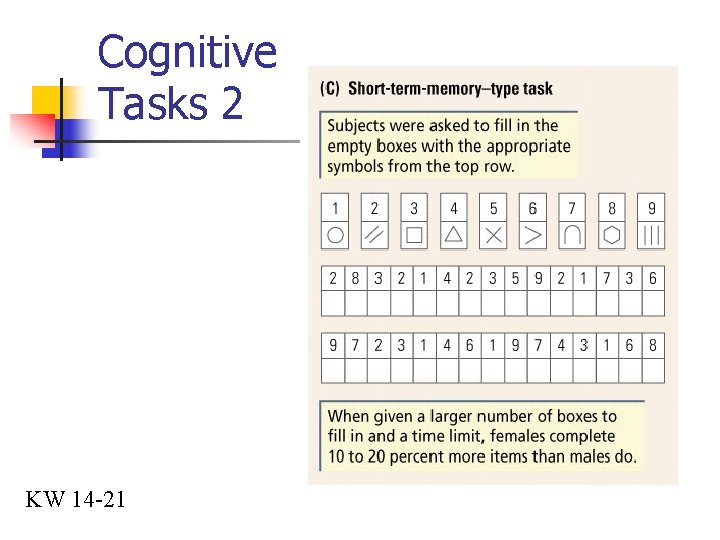 Cognitive Tasks 2

(C) Short-term-memory–type task

Subjects were asked to fill in the empty boxes with the appropriate symbols from the top row.

| 1 | 2 | 3 | 4 | 5 | 6 | 7 | 8 | 9 |
|---|---|---|---|---|---|---|---|---|
| ○ | // | □ | △ | × | > | ∩ | ⬡ | \|\|\| |

| 2 | 8 | 3 | 2 | 1 | 4 | 2 | 3 | 5 | 9 | 2 | 1 | 7 | 3 | 6 |
|---|---|---|---|---|---|---|---|---|---|---|---|---|---|---|
| | | | | | | | | | | | | | | |

| 9 | 7 | 2 | 3 | 1 | 4 | 6 | 1 | 9 | 7 | 4 | 3 | 1 | 6 | 8 |
|---|---|---|---|---|---|---|---|---|---|---|---|---|---|---|
| | | | | | | | | | | | | | | |

When given a larger number of boxes to fill in and a time limit, females complete 10 to 20 percent more items than males do.

KW 14-21